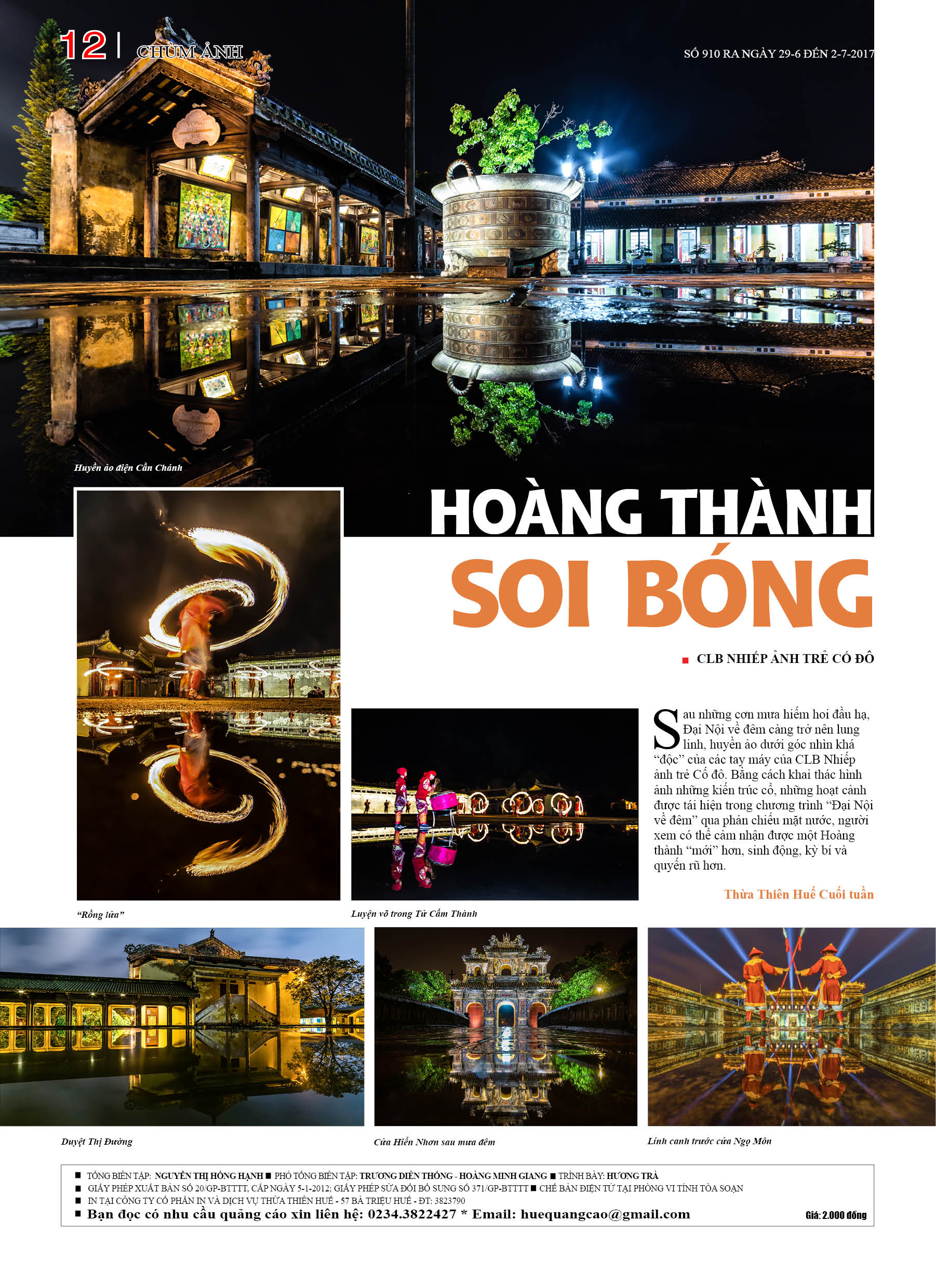 12 | CHÙM ẢNH

SỐ 910 RA NGÀY 29-6 ĐẾN 2-7-2017

Huyền ảo điện Cần Chánh

HOÀNG THÀNH
SOI BÓNG

■ CLB NHIẾP ẢNH TRẺ CỐ ĐÔ

Sau những cơn mưa hiếm hoi đầu hạ, Đại Nội về đêm càng trở nên lung linh, huyền ảo dưới góc nhìn khá "độc" của các tay máy của CLB Nhiếp ảnh trẻ Cố đô. Bằng cách khai thác hình ảnh những kiến trúc cổ, những hoạt cảnh được tái hiện trong chương trình "Đại Nội về đêm" qua phản chiếu mặt nước, người xem có thể cảm nhận được một Hoàng thành "mới" hơn, sinh động, kỳ bí và quyến rũ hơn.

Thừa Thiên Huế Cuối tuần

"Rồng lửa"

Luyện võ trong Tử Cấm Thành

Duyệt Thị Đường

Cửa Hiển Nhơn sau mưa đêm

Lính canh trước cửa Ngọ Môn

■ TỔNG BIÊN TẬP: NGUYỄN THỊ HỒNG HẠNH ■ PHÓ TỔNG BIÊN TẬP: TRƯƠNG DIÊN THỐNG - HOÀNG MINH GIANG ■ TRÌNH BÀY: HƯƠNG TRÀ
■ GIẤY PHÉP XUẤT BẢN SỐ 20/GP-BTTTT, CẤP NGÀY 5-1-2012; GIẤY PHÉP SỬA ĐỔI BỔ SUNG SỐ 371/GP-BTTTT ■ CHẾ BẢN ĐIỆN TỬ TẠI PHÒNG VI TÍNH TÒA SOẠN
■ IN TẠI CÔNG TY CỔ PHẦN IN VÀ DỊCH VỤ THỪA THIÊN HUẾ - 57 BÀ TRIỆU HUẾ - ĐT: 3823790
■ Bạn đọc có nhu cầu quảng cáo xin liên hệ: 0234.3822427 * Email: huequangcao@gmail.com

Giá: 2.000 đồng